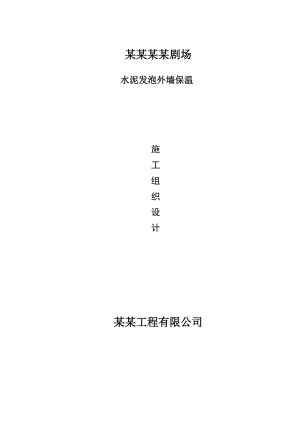 某某某某剧场

水泥发泡外墙保温

施
工
组
织
设
计

某某工程有限公司